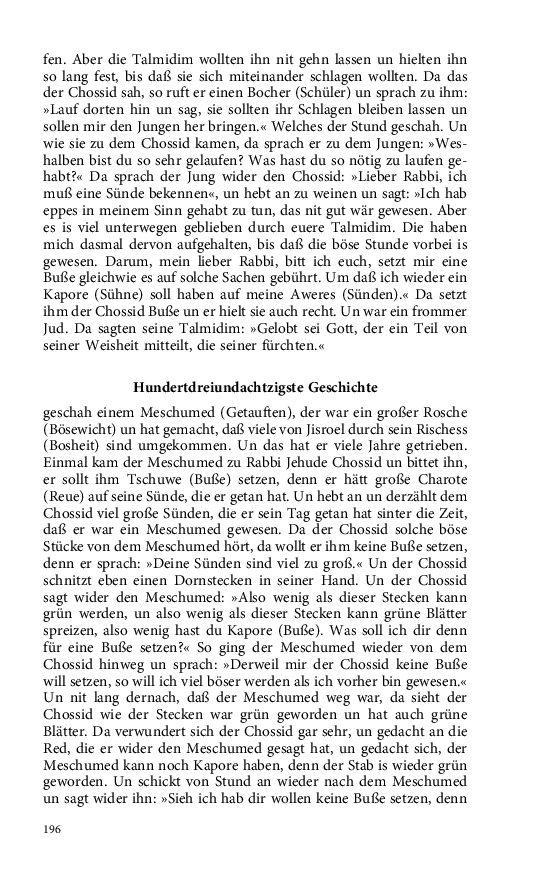 fen. Aber die Talmidim wollten ihn nit gehn lassen un hielten ihn so lang fest, bis daß sie sich miteinander schlagen wollten. Da das der Chossid sah, so ruft er einen Bocher (Schüler) un sprach zu ihm: »Lauf dorten hin un sag, sie sollten ihr Schlagen bleiben lassen un sollen mir den Jungen her bringen.« Welches der Stund geschah. Un wie sie zu dem Chossid kamen, da sprach er zu dem Jungen: »Weshalben bist du so sehr gelaufen? Was hast du so nötig zu laufen gehabt?« Da sprach der Jung wider den Chossid: »Lieber Rabbi, ich muß eine Sünde bekennen«, un hebt an zu weinen un sagt: »Ich hab eppes in meinem Sinn gehabt zu tun, das nit gut wär gewesen. Aber es is viel unterwegen geblieben durch euere Talmidim. Die haben mich dasmal dervon aufgehalten, bis daß die böse Stunde vorbei is gewesen. Darum, mein lieber Rabbi, bitt ich euch, setzt mir eine Buße gleichwie es auf solche Sachen gebührt. Um daß ich wieder ein Kapore (Sühne) soll haben auf meine Aweres (Sünden).« Da setzt ihm der Chossid Buße un er hielt sie auch recht. Un war ein frommer Jud. Da sagten seine Talmidim: »Gelobt sei Gott, der ein Teil von seiner Weisheit mitteilt, die seiner fürchten.«

Hundertdreiundachtzigste Geschichte

geschah einem Meschumed (Getauften), der war ein großer Rosche (Bösewicht) un hat gemacht, daß viele von Jisroel durch sein Rischess (Bosheit) sind umgekommen. Un das hat er viele Jahre getrieben. Einmal kam der Meschumed zu Rabbi Jehude Chossid un bittet ihn, er sollt ihm Tschuwe (Buße) setzen, denn er hätt große Charote (Reue) auf seine Sünde, die er getan hat. Un hebt an un derzählt dem Chossid viel große Sünden, die er sein Tag getan hat sinter die Zeit, daß er war ein Meschumed gewesen. Da der Chossid solche böse Stücke von dem Meschumed hört, da wollt er ihm keine Buße setzen, denn er sprach: »Deine Sünden sind viel zu groß.« Un der Chossid schnitzt eben einen Dornstecken in seiner Hand. Un der Chossid sagt wider den Meschumed: »Also wenig als dieser Stecken kann grün werden, un also wenig als dieser Stecken kann grüne Blätter spreizen, also wenig hast du Kapore (Buße). Was soll ich dir denn für eine Buße setzen?« So ging der Meschumed wieder von dem Chossid hinweg un sprach: »Derweil mir der Chossid keine Buße will setzen, so will ich viel böser werden als ich vorher bin gewesen.« Un nit lang dernach, daß der Meschumed weg war, da sieht der Chossid wie der Stecken war grün geworden un hat auch grüne Blätter. Da verwundert sich der Chossid gar sehr, un gedacht an die Red, die er wider den Meschumed gesagt hat, un gedacht sich, der Meschumed kann noch Kapore haben, denn der Stab is wieder grün geworden. Un schickt von Stund an wieder nach dem Meschumed un sagt wider ihn: »Sieh ich hab dir wollen keine Buße setzen, denn

196